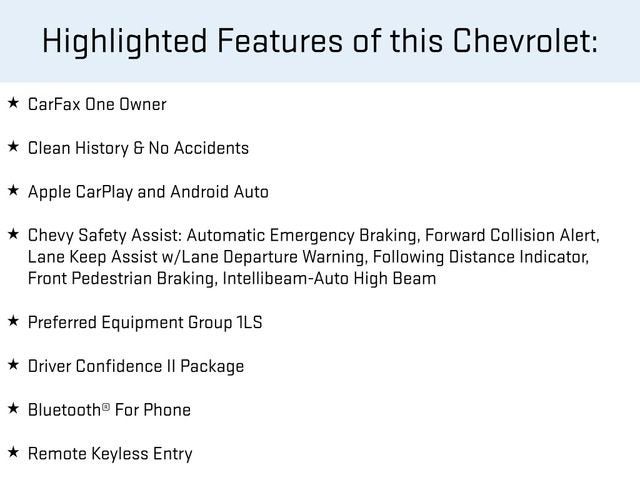 Highlighted Features of this Chevrolet:

★ CarFax One Owner

★ Clean History & No Accidents

★ Apple CarPlay and Android Auto

★ Chevy Safety Assist: Automatic Emergency Braking, Forward Collision Alert, Lane Keep Assist w/Lane Departure Warning, Following Distance Indicator, Front Pedestrian Braking, Intellibeam-Auto High Beam

★ Preferred Equipment Group 1LS

★ Driver Confidence II Package

★ Bluetooth® For Phone

★ Remote Keyless Entry